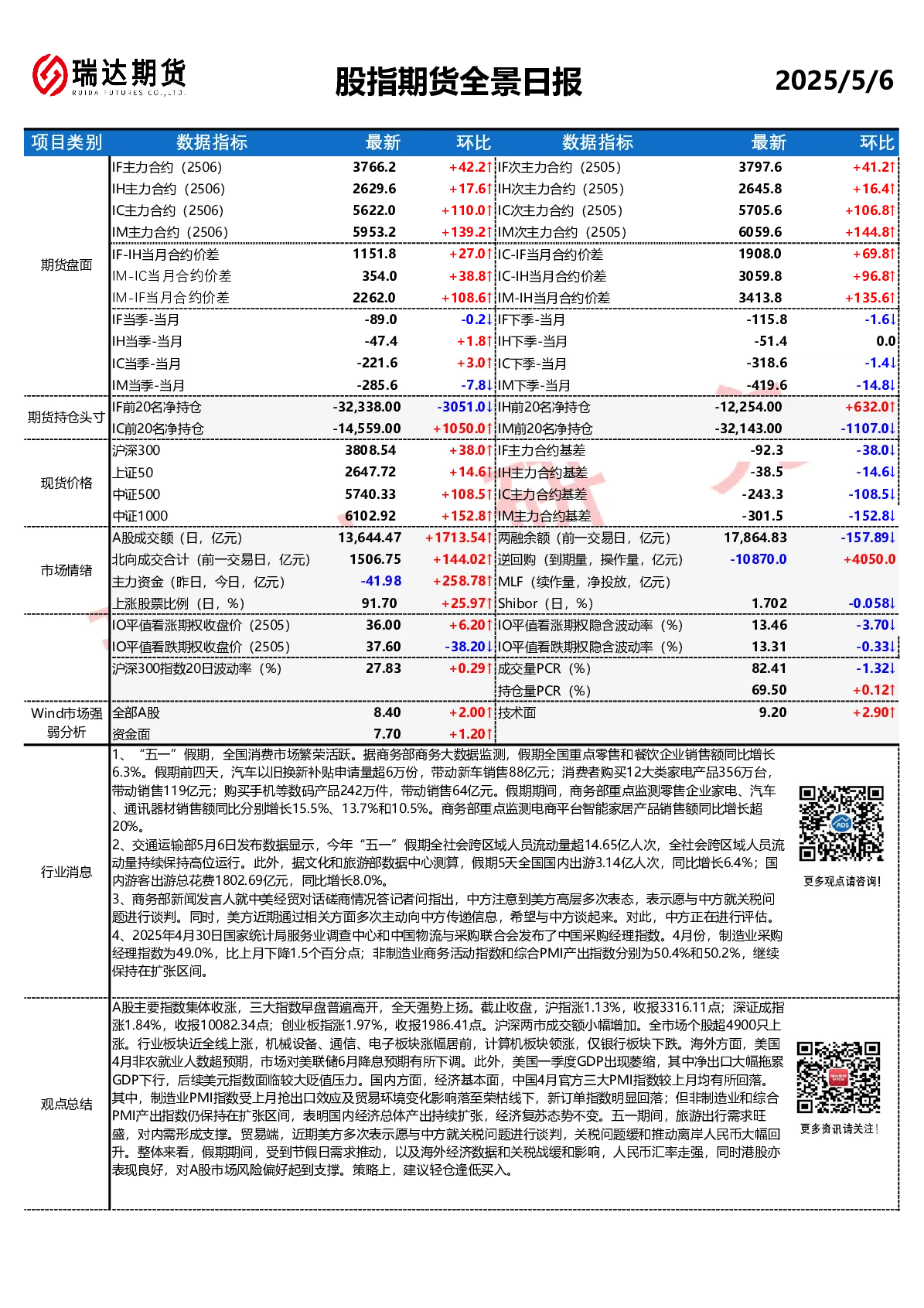 瑞达期货
RUIDA FUTURES CO.,LTD.

股指期货全景日报

2025/5/6

| 项目类别 | 数据指标 | 最新 | 环比 | 数据指标 | 最新 | 环比 |
|---|---|---|---|---|---|---|
| 期货盘面 | IF主力合约（2506） | 3766.2 | +42.2↑ | IF次主力合约（2505） | 3797.6 | +41.2↑ |
| | IH主力合约（2506） | 2629.6 | +17.6↑ | IH次主力合约（2505） | 2645.8 | +16.4↑ |
| | IC主力合约（2506） | 5622.0 | +110.0↑ | IC次主力合约（2505） | 5705.6 | +106.8↑ |
| | IM主力合约（2506） | 5953.2 | +139.2↑ | IM次主力合约（2505） | 6059.6 | +144.8↑ |
| | IF-IH当月合约价差 | 1151.8 | +27.0↑ | IC-IF当月合约价差 | 1908.0 | +69.8↑ |
| | IM-IC当月合约价差 | 354.0 | +38.8↑ | IC-IH当月合约价差 | 3059.8 | +96.8↑ |
| | IM-IF当月合约价差 | 2262.0 | +108.6↑ | IM-IH当月合约价差 | 3413.8 | +135.6↑ |
| | IF当季-当月 | -89.0 | -0.2↓ | IF下季-当月 | -115.8 | -1.6↓ |
| | IH当季-当月 | -47.4 | +1.8↑ | IH下季-当月 | -51.4 | 0.0 |
| | IC当季-当月 | -221.6 | +3.0↑ | IC下季-当月 | -318.6 | -1.4↓ |
| | IM当季-当月 | -285.6 | -7.8↓ | IM下季-当月 | -419.6 | -14.8↓ |
| 期货持仓头寸 | IF前20名净持仓 | -32,338.00 | -3051.0↓ | IH前20名净持仓 | -12,254.00 | +632.0↑ |
| | IC前20名净持仓 | -14,559.00 | +1050.0↑ | IM前20名净持仓 | -32,143.00 | -1107.0↓ |
| 现货价格 | 沪深300 | 3808.54 | +38.0↑ | IF主力合约基差 | -92.3 | -38.0↓ |
| | 上证50 | 2647.72 | +14.6↑ | IH主力合约基差 | -38.5 | -14.6↓ |
| | 中证500 | 5740.33 | +108.5↑ | IC主力合约基差 | -243.3 | -108.5↓ |
| | 中证1000 | 6102.92 | +152.8↑ | IM主力合约基差 | -301.5 | -152.8↓ |
| 市场情绪 | A股成交额（日，亿元） | 13,644.47 | +1713.54↑ | 两融余额（前一交易日，亿元） | 17,864.83 | -157.89↓ |
| | 北向成交合计（前一交易日，亿元） | 1506.75 | +144.02↑ | 逆回购（到期量，操作量，亿元） | -10870.0 | +4050.0 |
| | 主力资金（昨日，今日，亿元） | -41.98 | +258.78↑ | MLF（续作量，净投放，亿元） | | |
| | 上涨股票比例（日，%） | 91.70 | +25.97↑ | Shibor（日，%） | 1.702 | -0.058↓ |
| | IO平值看涨期权收盘价（2505） | 36.00 | +6.20↑ | IO平值看涨期权隐含波动率（%） | 13.46 | -3.70↓ |
| | IO平值看跌期权收盘价（2505） | 37.60 | -38.20↓ | IO平值看跌期权隐含波动率（%） | 13.31 | -0.33↓ |
| | 沪深300指数20日波动率（%） | 27.83 | +0.29↑ | 成交量PCR（%） | 82.41 | -1.32↓ |
| | | | | 持仓量PCR（%） | 69.50 | +0.12↑ |
| Wind市场强弱分析 | 全部A股 | 8.40 | +2.00↑ | 技术面 | 9.20 | +2.90↑ |
| | 资金面 | 7.70 | +1.20↑ | | | |

行业消息

1、“五一”假期，全国消费市场繁荣活跃。据商务部商务大数据监测，假期全国重点零售和餐饮企业销售额同比增长6.3%。假期前四天，汽车以旧换新补贴申请量超6万份，带动新车销售88亿元；消费者购买12大类家电产品356万台，带动销售119亿元；购买手机等数码产品242万件，带动销售64亿元。假期期间，商务部重点监测零售企业家电、汽车、通讯器材销售额同比分别增长15.5%、13.7%和10.5%。商务部重点监测电商平台智能家居产品销售额同比增长超20%。
2、交通运输部5月6日发布数据显示，今年“五一”假期全社会跨区域人员流动量超14.65亿人次，全社会跨区域人员流动量持续保持高位运行。此外，据文化和旅游部数据中心测算，假期5天全国国内出游3.14亿人次，同比增长6.4%；国内游客出游总花费1802.69亿元，同比增长8.0%。
3、商务部新闻发言人就中美经贸对话磋商情况答记者问指出，中方注意到美方高层多次表态，表示愿与中方就关税问题进行谈判。同时，美方近期通过相关方面多次主动向中方传递信息，希望与中方谈起来。对此，中方正在进行评估。
4、2025年4月30日国家统计局服务业调查中心和中国物流与采购联合会发布了中国采购经理指数。4月份，制造业采购经理指数为49.0%，比上月下降1.5个百分点；非制造业商务活动指数和综合PMI产出指数分别为50.4%和50.2%，继续保持在扩张区间。

更多观点请咨询！

观点总结

A股主要指数集体收涨，三大指数早盘普遍高开，全天强势上扬。截止收盘，沪指涨1.13%，收报3316.11点；深证成指涨1.84%，收报10082.34点；创业板指涨1.97%，收报1986.41点。沪深两市成交额小幅增加。全市场个股超4900只上涨。行业板块近全线上涨，机械设备、通信、电子板块涨幅居前，计算机板块领涨，仅银行板块下跌。海外方面，美国4月非农就业人数超预期，市场对美联储6月降息预期有所下调。此外，美国一季度GDP出现萎缩，其中净出口大幅拖累GDP下行，后续美元指数面临较大贬值压力。国内方面，经济基本面，中国4月官方三大PMI指数较上月均有所回落。其中，制造业PMI指数受上月抢出口效应及贸易环境变化影响落至荣枯线下，新订单指数明显回落；但非制造业和综合PMI产出指数仍保持在扩张区间，表明国内经济总体产出持续扩张，经济复苏态势不变。五一期间，旅游出行需求旺盛，对内需形成支撑。贸易端，近期美方多次表示愿与中方就关税问题进行谈判，关税问题缓和推动离岸人民币大幅回升。整体来看，假期期间，受到节假日需求推动，以及海外经济数据和关税战缓和影响，人民币汇率走强，同时港股亦表现良好，对A股市场风险偏好起到支撑。策略上，建议轻仓逢低买入。

更多资讯请关注！